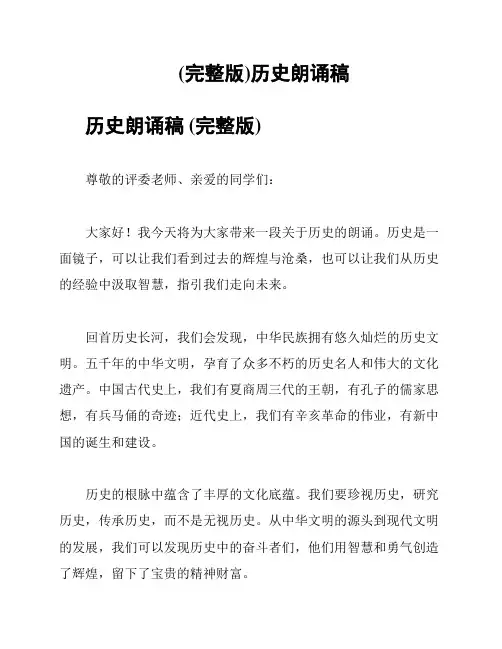 (完整版)历史朗诵稿

历史朗诵稿 (完整版)

尊敬的评委老师、亲爱的同学们：

大家好！我今天将为大家带来一段关于历史的朗诵。历史是一面镜子，可以让我们看到过去的辉煌与沧桑，也可以让我们从历史的经验中汲取智慧，指引我们走向未来。

回首历史长河，我们会发现，中华民族拥有悠久灿烂的历史文明。五千年的中华文明，孕育了众多不朽的历史名人和伟大的文化遗产。中国古代史上，我们有夏商周三代的王朝，有孔子的儒家思想，有兵马俑的奇迹；近代史上，我们有辛亥革命的伟业，有新中国的诞生和建设。

历史的根脉中蕴含了丰厚的文化底蕴。我们要珍视历史，研究历史，传承历史，而不是无视历史。从中华文明的源头到现代文明的发展，我们可以发现历史中的奋斗者们，他们用智慧和勇气创造了辉煌，留下了宝贵的精神财富。